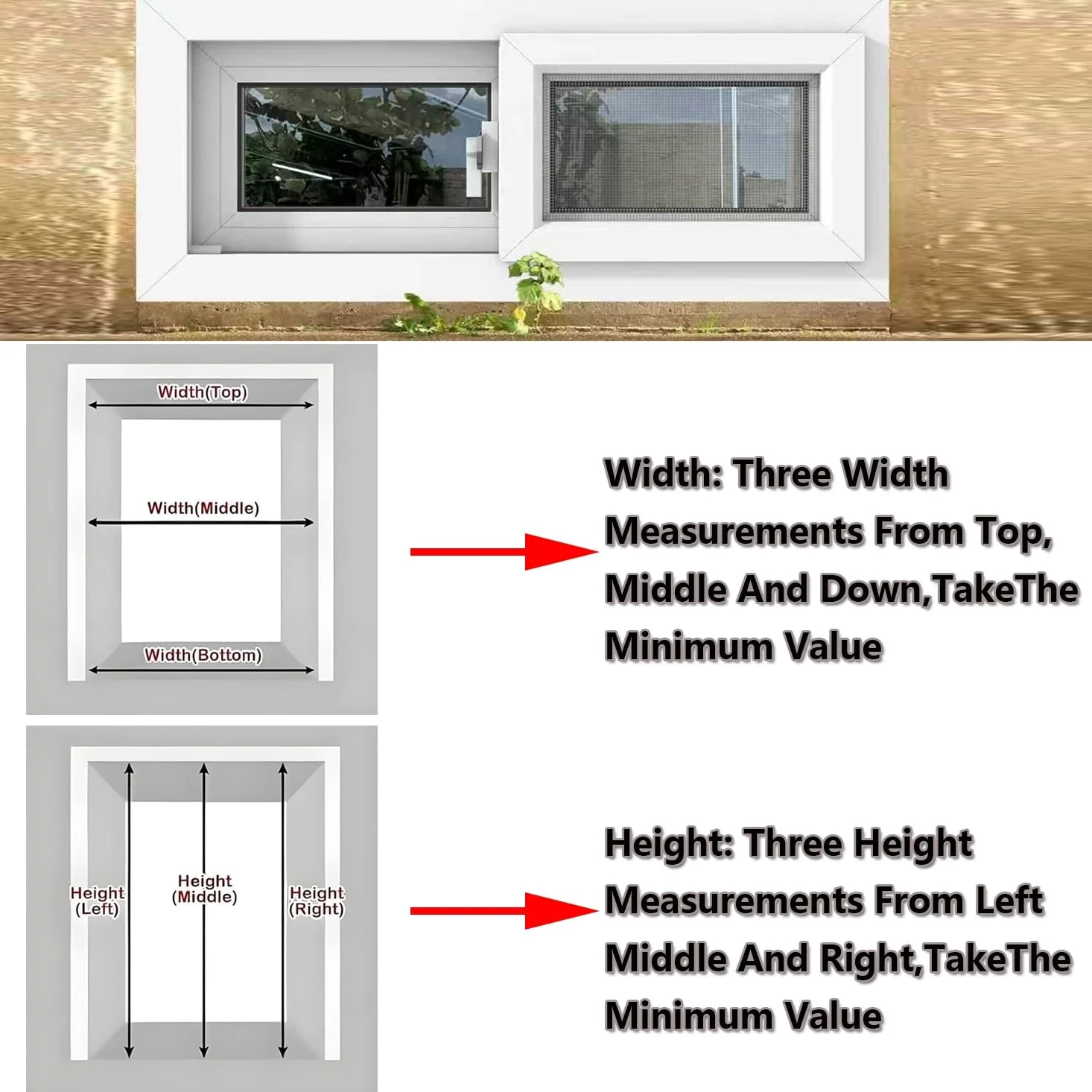 Width(Top)

Width(Middle)

Width(Bottom)

Width: Three Width Measurements From Top, Middle And Down,TakeThe Minimum Value

Height (Left)

Height (Middle)

Height (Right)

Height: Three Height Measurements From Left Middle And Right,TakeThe Minimum Value